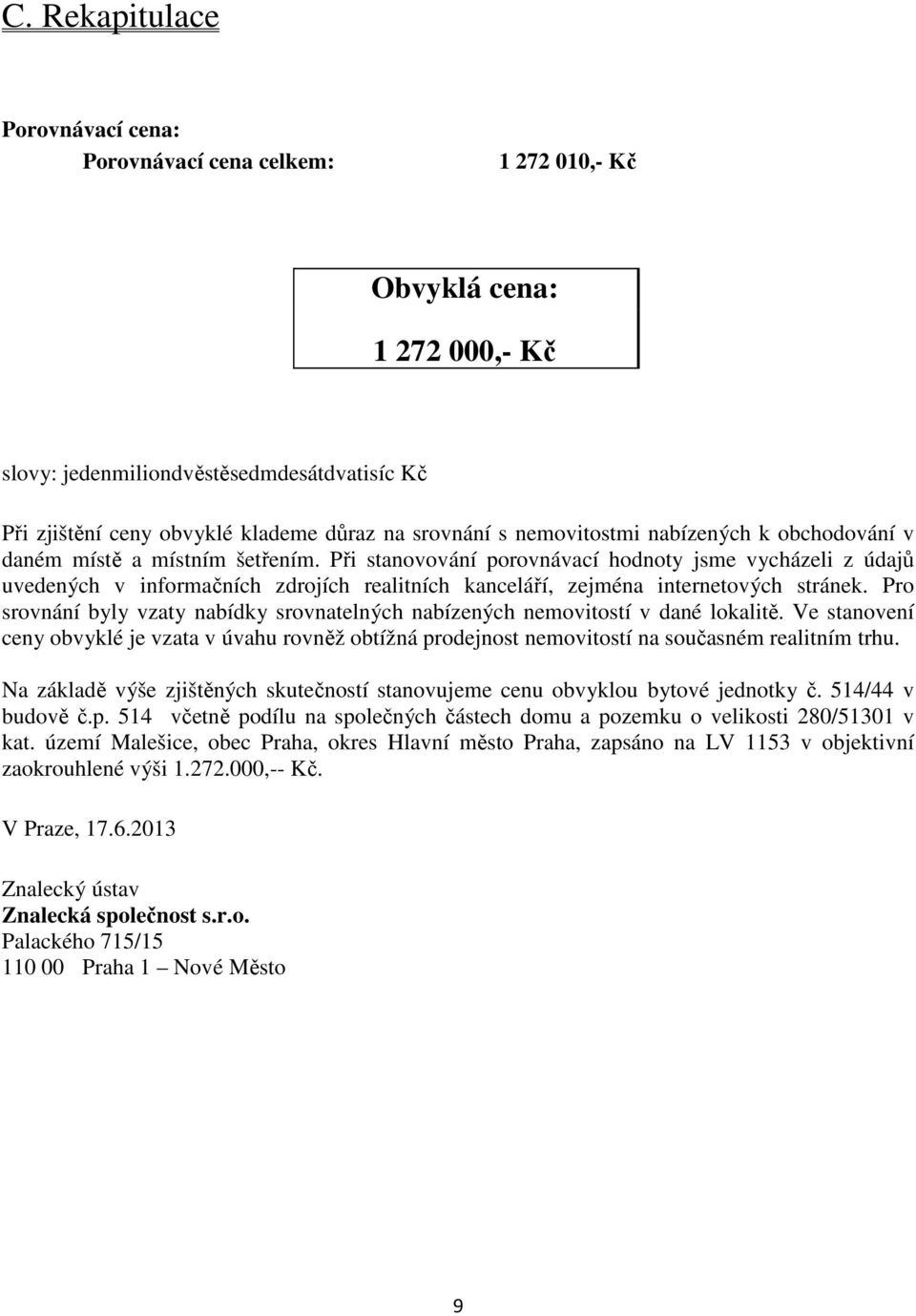 C. Rekapitulace

Porovnávací cena:
Porovnávací cena celkem: 1 272 010,- Kč

Obvyklá cena:
1 272 000,- Kč

slovy: jedenmiliondvěstěsedmdesátdvatisíc Kč

Při zjištění ceny obvyklé klademe důraz na srovnání s nemovitostmi nabízených k obchodování v daném místě a místním šetřením. Při stanovování porovnávací hodnoty jsme vycházeli z údajů uvedených v informačních zdrojích realitních kanceláří, zejména internetových stránek. Pro srovnání byly vzaty nabídky srovnatelných nabízených nemovitostí v dané lokalitě. Ve stanovení ceny obvyklé je vzata v úvahu rovněž obtížná prodejnost nemovitostí na současném realitním trhu.

Na základě výše zjištěných skutečností stanovujeme cenu obvyklou bytové jednotky č. 514/44 v budově č.p. 514 včetně podílu na společných částech domu a pozemku o velikosti 280/51301 v kat. území Malešice, obec Praha, okres Hlavní město Praha, zapsáno na LV 1153 v objektivní zaokrouhlené výši 1.272.000,-- Kč.

V Praze, 17.6.2013

Znalecký ústav
Znalecká společnost s.r.o.
Palackého 715/15
110 00 Praha 1 – Nové Město

9